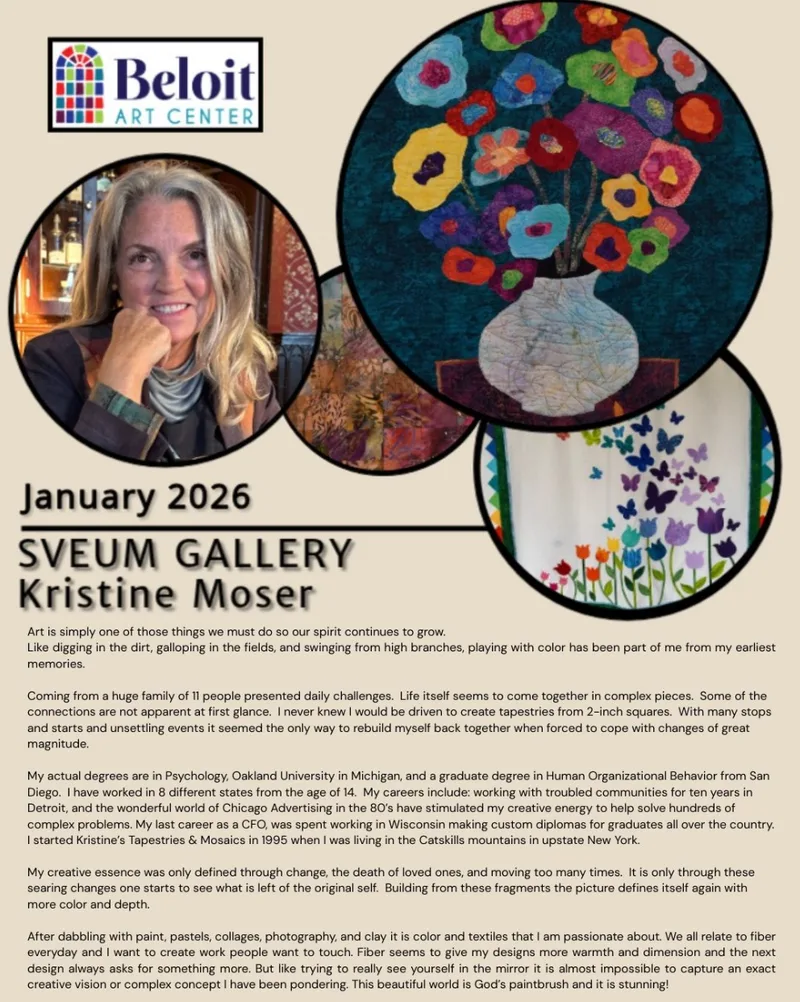 Beloit
ART CENTER

January 2026

SVEUM GALLERY
Kristine Moser

Art is simply one of those things we must do so our spirit continues to grow.
Like digging in the dirt, galloping in the fields, and swinging from high branches, playing with color has been part of me from my earliest memories.

Coming from a huge family of 11 people presented daily challenges. Life itself seems to come together in complex pieces. Some of the connections are not apparent at first glance. I never knew I would be driven to create tapestries from 2-inch squares. With many stops and starts and unsettling events it seemed the only way to rebuild myself back together when forced to cope with changes of great magnitude.

My actual degrees are in Psychology, Oakland University in Michigan, and a graduate degree in Human Organizational Behavior from San Diego. I have worked in 8 different states from the age of 14. My careers include: working with troubled communities for ten years in Detroit, and the wonderful world of Chicago Advertising in the 80's have stimulated my creative energy to help solve hundreds of complex problems. My last career as a CFO, was spent working in Wisconsin making custom diplomas for graduates all over the country. I started Kristine's Tapestries & Mosaics in 1995 when I was living in the Catskills mountains in upstate New York.

My creative essence was only defined through change, the death of loved ones, and moving too many times. It is only through these searing changes one starts to see what is left of the original self. Building from these fragments the picture defines itself again with more color and depth.

After dabbling with paint, pastels, collages, photography, and clay it is color and textiles that I am passionate about. We all relate to fiber everyday and I want to create work people want to touch. Fiber seems to give my designs more warmth and dimension and the next design always asks for something more. But like trying to really see yourself in the mirror it is almost impossible to capture an exact creative vision or complex concept I have been pondering. This beautiful world is God's paintbrush and it is stunning!